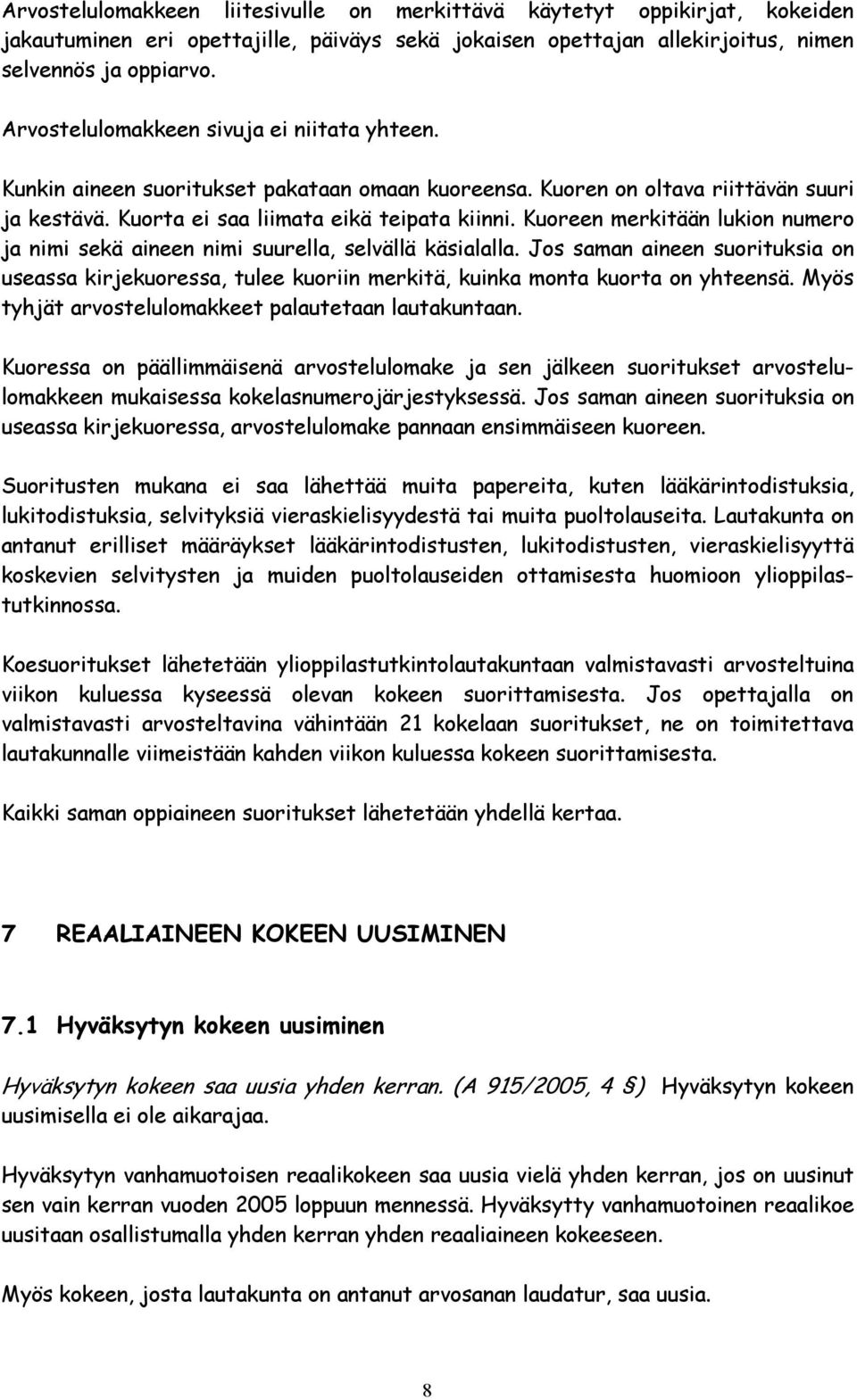 Arvostelulomakkeen liitesivulle on merkittävä käytetyt oppikirjat, kokeiden jakautuminen eri opettajille, päiväys sekä jokaisen opettajan allekirjoitus, nimen selvennös ja oppiarvo.

Arvostelulomakkeen sivuja ei niitata yhteen.

Kunkin aineen suoritukset pakataan omaan kuoreensa. Kuoren on oltava riittävän suuri ja kestävä. Kuorta ei saa liimata eikä teipata kiinni. Kuoreen merkitään lukion numero ja nimi sekä aineen nimi suurella, selvällä käsialalla. Jos saman aineen suorituksia on useassa kirjekuoressa, tulee kuoriin merkitä, kuinka monta kuorta on yhteensä. Myös tyhjät arvostelulomakkeet palautetaan lautakuntaan.

Kuoressa on päällimmäisenä arvostelulomake ja sen jälkeen suoritukset arvostelulomakkeen mukaisessa kokelasnumerojärjestyksessä. Jos saman aineen suorituksia on useassa kirjekuoressa, arvostelulomake pannaan ensimmäiseen kuoreen.

Suoritusten mukana ei saa lähettää muita papereita, kuten lääkärintodistuksia, lukitodistuksia, selvityksiä vieraskielisyydestä tai muita puoltolauseita. Lautakunta on antanut erilliset määräykset lääkärintodistusten, lukitodistusten, vieraskielisyyttä koskevien selvitysten ja muiden puoltolauseiden ottamisesta huomioon ylioppilastutkinnossa.

Koesuoritukset lähetetään ylioppilastutkintolautakuntaan valmistavasti arvosteltuina viikon kuluessa kyseessä olevan kokeen suorittamisesta. Jos opettajalla on valmistavasti arvosteltavina vähintään 21 kokelaan suoritukset, ne on toimitettava lautakunnalle viimeistään kahden viikon kuluessa kokeen suorittamisesta.

Kaikki saman oppiaineen suoritukset lähetetään yhdellä kertaa.

7 REAALIAINEEN KOKEEN UUSIMINEN

7.1 Hyväksytyn kokeen uusiminen

Hyväksytyn kokeen saa uusia yhden kerran. (A 915/2005, 4 §) Hyväksytyn kokeen uusimisella ei ole aikarajaa.

Hyväksytyn vanhamuotoisen reaalikokeen saa uusia vielä yhden kerran, jos on uusinut sen vain kerran vuoden 2005 loppuun mennessä. Hyväksytty vanhamuotoinen reaalikoe uusitaan osallistumalla yhden kerran yhden reaaliaineen kokeeseen.

Myös kokeen, josta lautakunta on antanut arvosanan laudatur, saa uusia.

8